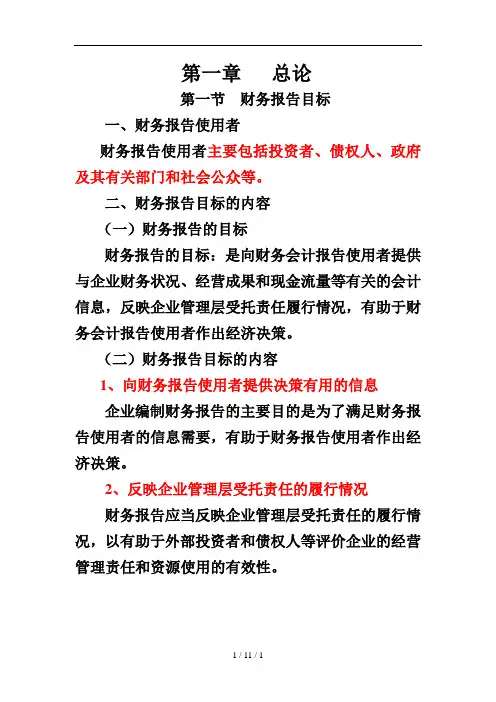 第一章　总论

第一节　财务报告目标

一、财务报告使用者

财务报告使用者主要包括投资者、债权人、政府及其有关部门和社会公众等。

二、财务报告目标的内容

（一）财务报告的目标

财务报告的目标：是向财务会计报告使用者提供与企业财务状况、经营成果和现金流量等有关的会计信息，反映企业管理层受托责任履行情况，有助于财务会计报告使用者作出经济决策。

（二）财务报告目标的内容

1、向财务报告使用者提供决策有用的信息

企业编制财务报告的主要目的是为了满足财务报告使用者的信息需要，有助于财务报告使用者作出经济决策。

2、反映企业管理层受托责任的履行情况

财务报告应当反映企业管理层受托责任的履行情况，以有助于外部投资者和债权人等评价企业的经营管理责任和资源使用的有效性。

1 / 11 / 1